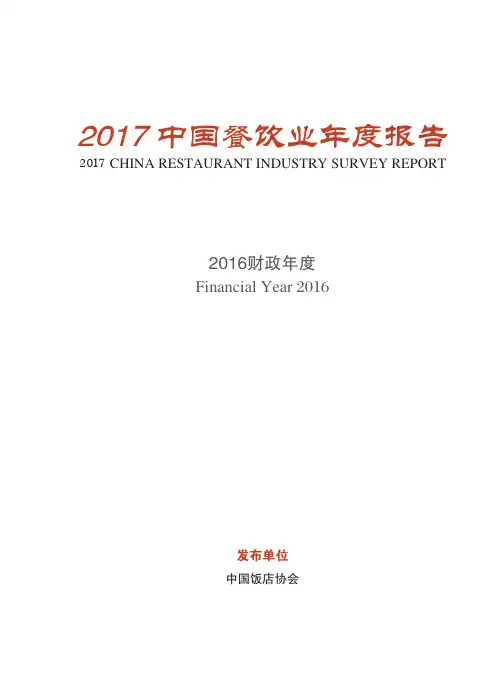 2017中国餐饮业年度报告
2017 CHINA RESTAURANT INDUSTRY SURVEY REPORT

2016财政年度
Financial Year 2016

发布单位
中国饭店协会